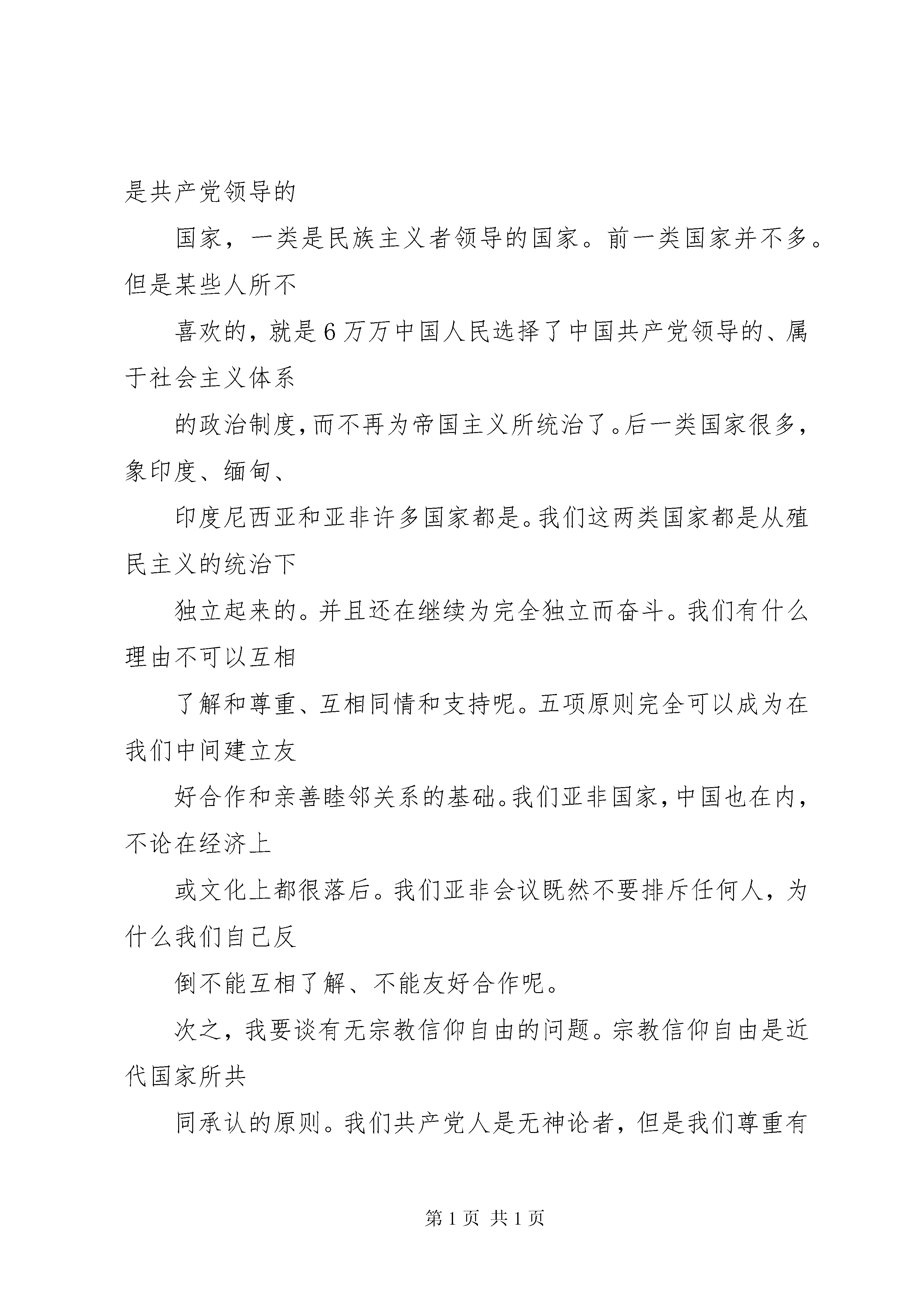 是共产党领导的

国家，一类是民族主义者领导的国家。前一类国家并不多。但是某些人所不

喜欢的，就是6万万中国人民选择了中国共产党领导的、属于社会主义体系

的政治制度，而不再为帝国主义所统治了。后一类国家很多，象印度、缅甸、

印度尼西亚和亚非许多国家都是。我们这两类国家都是从殖民主义的统治下

独立起来的。并且还在继续为完全独立而奋斗。我们有什么理由不可以互相

了解和尊重、互相同情和支持呢。五项原则完全可以成为在我们中间建立友

好合作和亲善睦邻关系的基础。我们亚非国家，中国也在内，不论在经济上

或文化上都很落后。我们亚非会议既然不要排斥任何人，为什么我们自己反

倒不能互相了解、不能友好合作呢。

次之，我要谈有无宗教信仰自由的问题。宗教信仰自由是近代国家所共

同承认的原则。我们共产党人是无神论者，但是我们尊重有

第1页 共1页